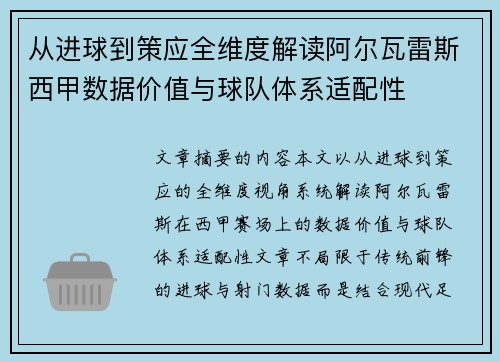 从进球到策应全维度解读阿尔瓦雷斯西甲数据价值与球队体系适配性

文章摘要的内容本文以从进球到策应的全维度视角系统解读阿尔瓦雷斯在西甲赛场上的数据价值与球队体系适配性文章不局限于传统前锋的进球与射门数据而是结合现代足